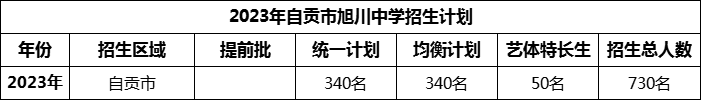 2023年自贡市旭川中学招生计划

| 年份 | 招生区域 | 提前批 | 统一计划 | 均衡计划 | 艺体特长生 | 招生总人数 |
|---|---|---|---|---|---|---|
| 2023年 | 自贡市 |  | 340名 | 340名 | 50名 | 730名 |